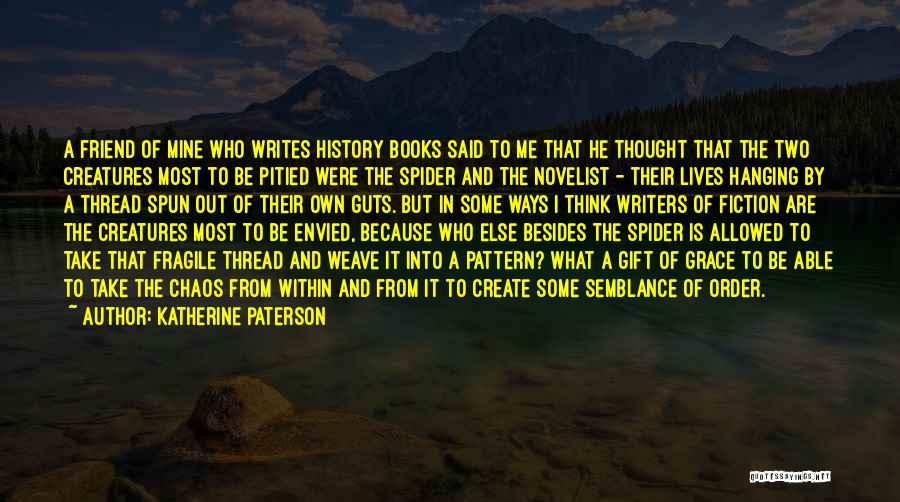 A FRIEND OF MINE WHO WRITES HISTORY BOOKS SAID TO ME THAT HE THOUGHT THAT THE TWO CREATURES MOST TO BE PITIED WERE THE SPIDER AND THE NOVELIST - THEIR LIVES HANGING BY A THREAD SPUN OUT OF THEIR OWN GUTS. BUT IN SOME WAYS I THINK WRITERS OF FICTION ARE THE CREATURES MOST TO BE ENVIED, BECAUSE WHO ELSE BESIDES THE SPIDER IS ALLOWED TO TAKE THAT FRAGILE THREAD AND WEAVE IT INTO A PATTERN? WHAT A GIFT OF GRACE TO BE ABLE TO TAKE THE CHAOS FROM WITHIN AND FROM IT TO CREATE SOME SEMBLANCE OF ORDER.

~ AUTHOR: KATHERINE PATERSON

QUOTESSAYINGS.NET